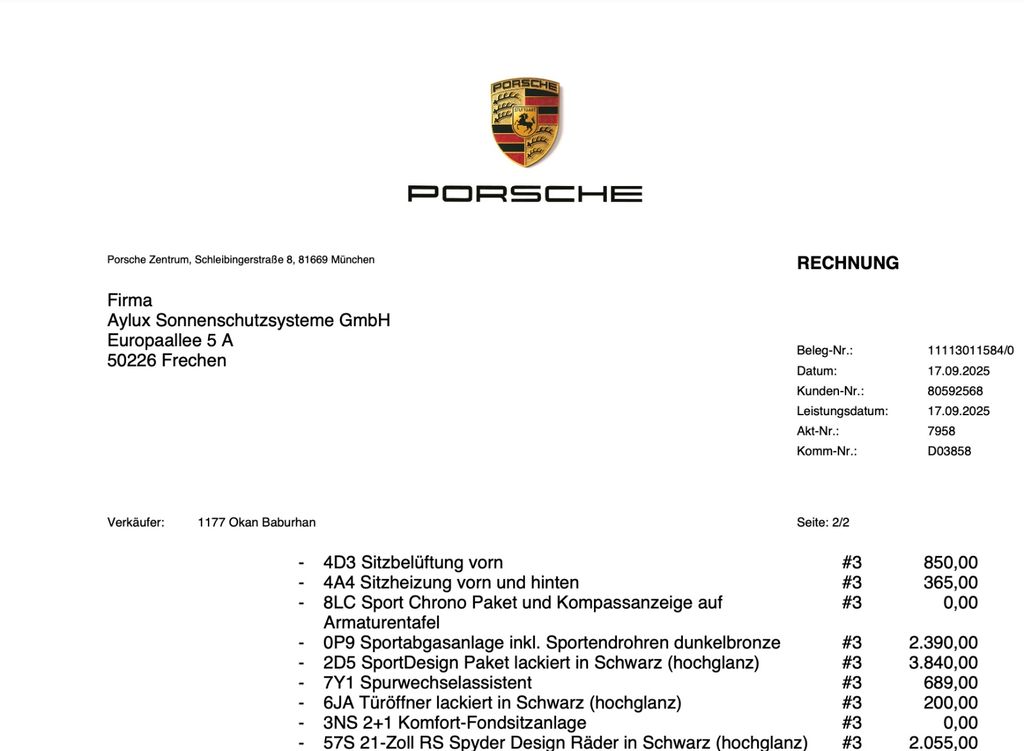 PORSCHE

PORSCHE

Porsche Zentrum, Schleibingerstraße 8, 81669 München

RECHNUNG

Firma
Aylux Sonnenschutzsysteme GmbH
Europaallee 5 A
50226 Frechen

Beleg-Nr.: 11113011584/0
Datum: 17.09.2025
Kunden-Nr.: 80592568
Leistungsdatum: 17.09.2025
Akt-Nr.: 7958
Komm-Nr.: D03858

Verkäufer: 1177 Okan Baburhan

Seite: 2/2

| | | | |
|---|---|---|---|
| - | 4D3 Sitzbelüftung vorn | #3 | 850,00 |
| - | 4A4 Sitzheizung vorn und hinten | #3 | 365,00 |
| - | 8LC Sport Chrono Paket und Kompassanzeige auf Armaturentafel | #3 | 0,00 |
| - | 0P9 Sportabgasanlage inkl. Sportendrohren dunkelbronze | #3 | 2.390,00 |
| - | 2D5 SportDesign Paket lackiert in Schwarz (hochglanz) | #3 | 3.840,00 |
| - | 7Y1 Spurwechselassistent | #3 | 689,00 |
| - | 6JA Türöffner lackiert in Schwarz (hochglanz) | #3 | 200,00 |
| - | 3NS 2+1 Komfort-Fondsitzanlage | #3 | 0,00 |
| - | 57S 21-Zoll RS Spyder Design Räder in Schwarz (hochglanz) | #3 | 2.055,00 |